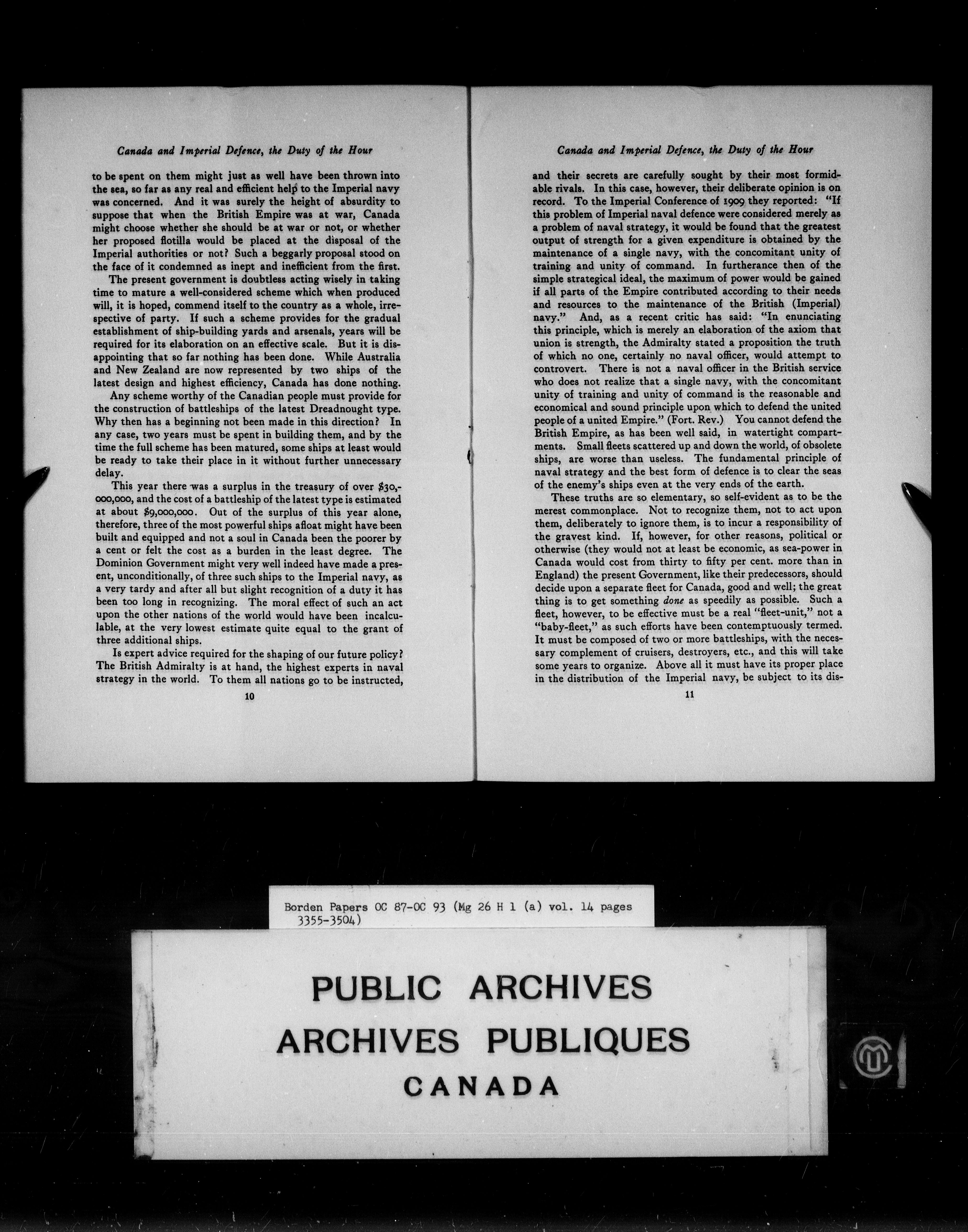 Canada and Imperial Defence, the Duty of the Hour

to be spent on them might just as well have been thrown into the sea, so far as any real and efficient help to the Imperial navy was concerned. And it was surely the height of absurdity to suppose that when the British Empire was at war, Canada might choose whether she should be at war or not, or whether her proposed flotilla would be placed at the disposal of the Imperial authorities or not? Such a beggarly proposal stood on the face of it condemned as inept and inefficient from the first.

The present government is doubtless acting wisely in taking time to mature a well-considered scheme which when produced will, it is hoped, commend itself to the country as a whole, irrespective of party. If such a scheme provides for the gradual establishment of ship-building yards and arsenals, years will be required for its elaboration on an effective scale. But it is disappointing that so far nothing has been done. While Australia and New Zealand are now represented by two ships of the latest design and highest efficiency, Canada has done nothing.

Any scheme worthy of the Canadian people must provide for the construction of battleships of the latest Dreadnought type. Why then has a beginning not been made in this direction? In any case, two years must be spent in building them, and by the time the full scheme has been matured, some ships at least would be ready to take their place in it without further unnecessary delay.

This year there was a surplus in the treasury of over $30,000,000, and the cost of a battleship of the latest type is estimated at about $9,000,000. Out of the surplus of this year alone, therefore, three of the most powerful ships afloat might have been built and equipped and not a soul in Canada been the poorer by a cent or felt the cost as a burden in the least degree. The Dominion Government might very well indeed have made a present, unconditionally, of three such ships to the Imperial navy, as a very tardy and after all but slight recognition of a duty it has been too long in recognizing. The moral effect of such an act upon the other nations of the world would have been incalculable, at the very lowest estimate quite equal to the grant of three additional ships.

Is expert advice required for the shaping of our future policy? The British Admiralty is at hand, the highest experts in naval strategy in the world. To them all nations go to be instructed,

10

Canada and Imperial Defence, the Duty of the Hour

and their secrets are carefully sought by their most formidable rivals. In this case, however, their deliberate opinion is on record. To the Imperial Conference of 1909 they reported: "If this problem of Imperial naval defence were considered merely as a problem of naval strategy, it would be found that the greatest output of strength for a given expenditure is obtained by the maintenance of a single navy, with the concomitant unity of training and unity of command. In furtherance then of the simple strategical ideal, the maximum of power would be gained if all parts of the Empire contributed according to their needs and resources to the maintenance of the British (Imperial) navy." And, as a recent critic has said: "In enunciating this principle, which is merely an elaboration of the axiom that union is strength, the Admiralty stated a proposition the truth of which no one, certainly no naval officer, would attempt to controvert. There is not a naval officer in the British service who does not realize that a single navy, with the concomitant unity of training and unity of command is the reasonable and economical and sound principle upon which to defend the united people of a united Empire." (Fort. Rev.) You cannot defend the British Empire, as has been well said, in watertight compartments. Small fleets scattered up and down the world, of obsolete ships, are worse than useless. The fundamental principle of naval strategy and the best form of defence is to clear the seas of the enemy's ships even at the very ends of the earth.

These truths are so elementary, so self-evident as to be the merest commonplace. Not to recognize them, not to act upon them, deliberately to ignore them, is to incur a responsibility of the gravest kind. If, however, for other reasons, political or otherwise (they would not at least be economic, as sea-power in Canada would cost from thirty to fifty per cent. more than in England) the present Government, like their predecessors, should decide upon a separate fleet for Canada, good and well; the great thing is to get something done as speedily as possible. Such a fleet, however, to be effective must be a real "fleet-unit," not a "baby-fleet," as such efforts have been contemptuously termed. It must be composed of two or more battleships, with the necessary complement of cruisers, destroyers, etc., and this will take some years to organize. Above all it must have its proper place in the distribution of the Imperial navy, be subject to its dis-

11

Borden Papers OC 87-OC 93 (Mg 26 H 1 (a) vol. 14 pages 3355-3504)

PUBLIC ARCHIVES
ARCHIVES PUBLIQUES
CANADA